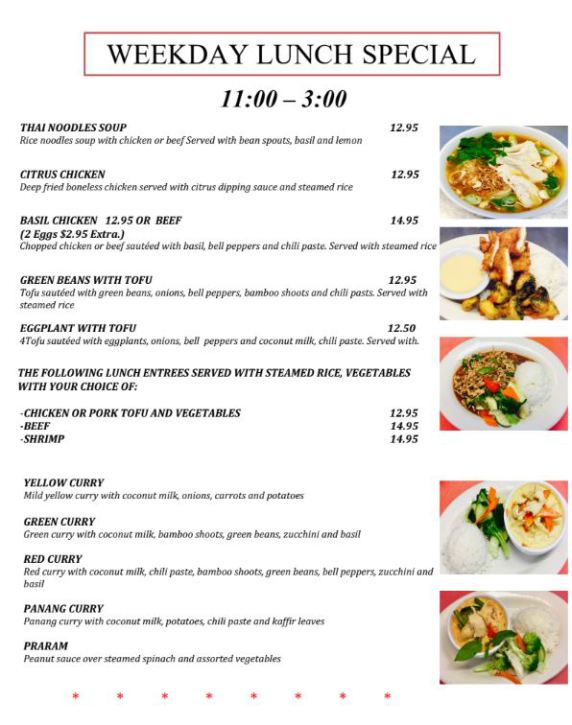 WEEKDAY LUNCH SPECIAL

11:00 – 3:00

THAI NOODLES SOUP 12.95
Rice noodles soup with chicken or beef Served with bean spouts, basil and lemon

CITRUS CHICKEN 12.95
Deep fried boneless chicken served with citrus dipping sauce and steamed rice

BASIL CHICKEN 12.95 OR BEEF 14.95
(2 Eggs $2.95 Extra.)
Chopped chicken or beef sautéed with basil, bell peppers and chili paste. Served with steamed rice

GREEN BEANS WITH TOFU 12.95
Tofu sautéed with green beans, onions, bell peppers, bamboo shoots and chili pasts. Served with steamed rice

EGGPLANT WITH TOFU 12.50
4Tofu sautéed with eggplants, onions, bell peppers and coconut milk, chili paste. Served with.

THE FOLLOWING LUNCH ENTREES SERVED WITH STEAMED RICE, VEGETABLES WITH YOUR CHOICE OF:

-CHICKEN OR PORK TOFU AND VEGETABLES 12.95
-BEEF 14.95
-SHRIMP 14.95

YELLOW CURRY
Mild yellow curry with coconut milk, onions, carrots and potatoes

GREEN CURRY
Green curry with coconut milk, bamboo shoots, green beans, zucchini and basil

RED CURRY
Red curry with coconut milk, chili paste, bamboo shoots, green beans, bell peppers, zucchini and basil

PANANG CURRY
Panang curry with coconut milk, potatoes, chili paste and kaffir leaves

PRARAM
Peanut sauce over steamed spinach and assorted vegetables

* * * * * * * *